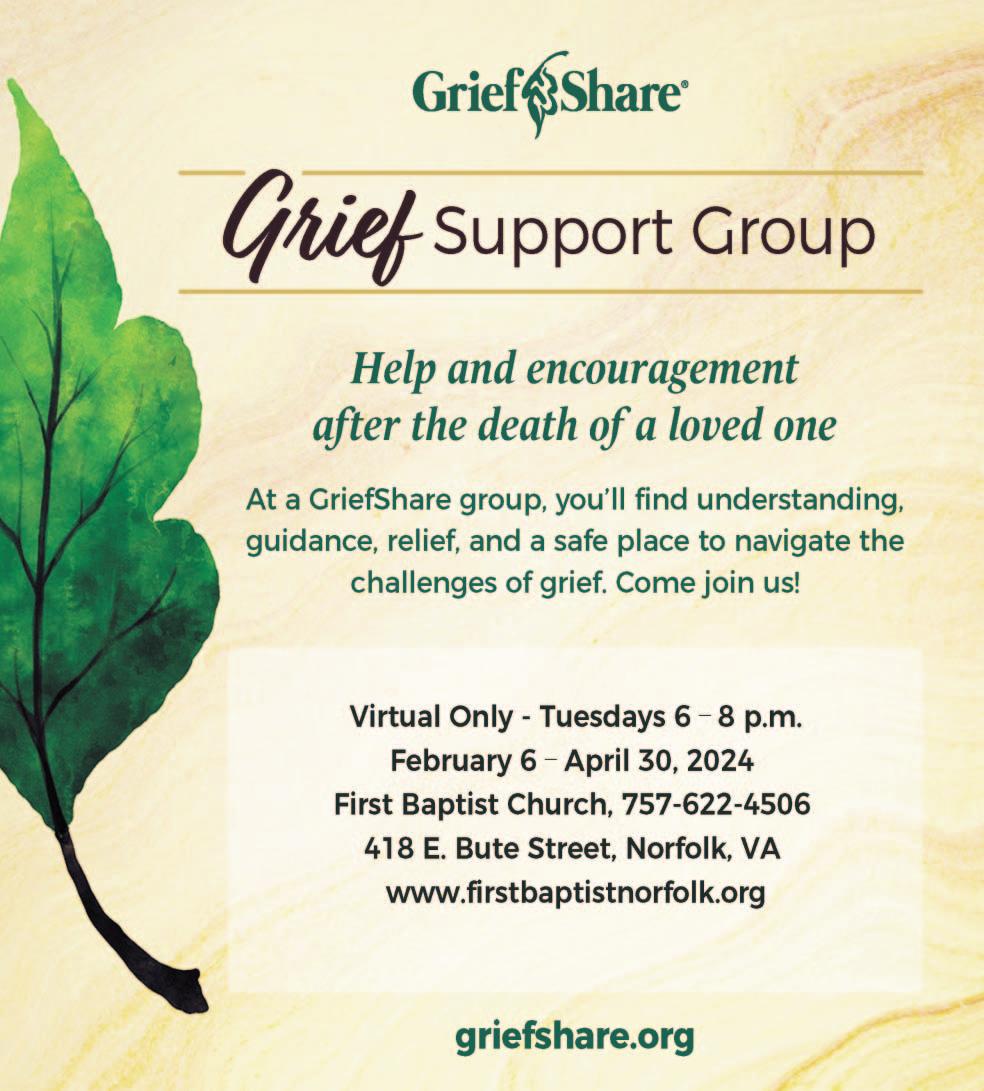 GriefShare®

Grief Support Group

Help and encouragement after the death of a loved one

At a GriefShare group, you'll find understanding, guidance, relief, and a safe place to navigate the challenges of grief. Come join us!

Virtual Only - Tuesdays 6 – 8 p.m.
February 6 – April 30, 2024
First Baptist Church, 757-622-4506
418 E. Bute Street, Norfolk, VA
www.firstbaptistnorfolk.org

griefshare.org